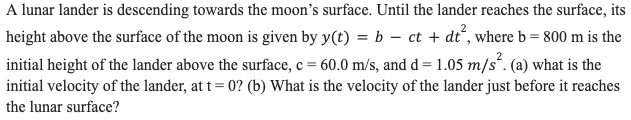 A lunar lander is descending towards the moon's surface. Until the lander reaches the surface, its height above the surface of the moon is given by $y(t) = b - ct + dt^2$, where b = 800 m is the initial height of the lander above the surface, c = 60.0 m/s, and d = 1.05 $m/s^2$. (a) what is the initial velocity of the lander, at t = 0? (b) What is the velocity of the lander just before it reaches the lunar surface?